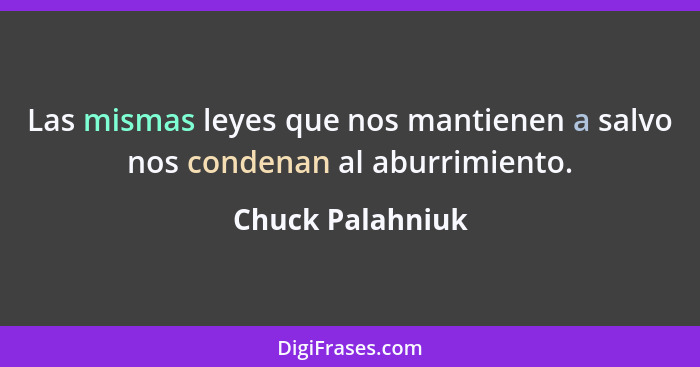 Las mismas leyes que nos mantienen a salvo nos condenan al aburrimiento.

Chuck Palahniuk

DigiFrases.com